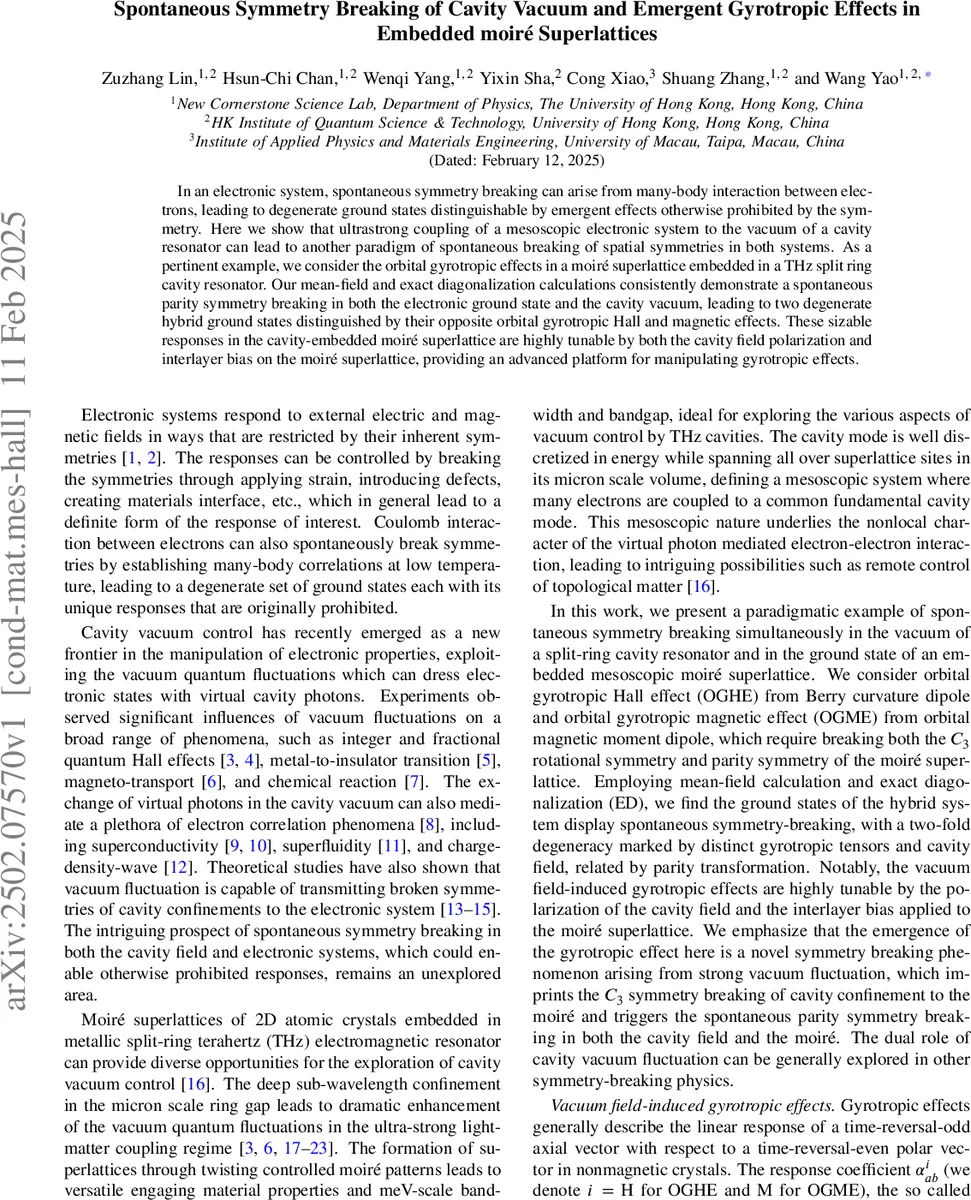 Spontaneous Symmetry Breaking of Cavity Vacuum and Emergent Gyrotropic Effects in Embedded moiré Superlattices

Zuzhang Lin,$^{1,2}$ Hsun-Chi Chan,$^{1,2}$ Wenqi Yang,$^{1,2}$ Yixin Sha,$^{2}$ Cong Xiao,$^{3}$ Shuang Zhang,$^{1,2}$ and Wang Yao$^{1,2,*}$

$^{1}$New Cornerstone Science Lab, Department of Physics, The University of Hong Kong, Hong Kong, China
$^{2}$HK Institute of Quantum Science & Technology, University of Hong Kong, Hong Kong, China
$^{3}$Institute of Applied Physics and Materials Engineering, University of Macau, Taipa, Macau, China
(Dated: February 12, 2025)

In an electronic system, spontaneous symmetry breaking can arise from many-body interaction between electrons, leading to degenerate ground states distinguishable by emergent effects otherwise prohibited by the symmetry. Here we show that ultrastrong coupling of a mesoscopic electronic system to the vacuum of a cavity resonator can lead to another paradigm of spontaneous breaking of spatial symmetries in both systems. As a pertinent example, we consider the orbital gyrotropic effects in a moiré superlattice embedded in a THz split ring cavity resonator. Our mean-field and exact diagonalization calculations consistently demonstrate a spontaneous parity symmetry breaking in both the electronic ground state and the cavity vacuum, leading to two degenerate hybrid ground states distinguished by their opposite orbital gyrotropic Hall and magnetic effects. These sizable responses in the cavity-embedded moiré superlattice are highly tunable by both the cavity field polarization and interlayer bias on the moiré superlattice, providing an advanced platform for manipulating gyrotropic effects.

arXiv:2502.07570v1 [cond-mat.mes-hall] 11 Feb 2025

Electronic systems respond to external electric and magnetic fields in ways that are restricted by their inherent symmetries [1, 2]. The responses can be controlled by breaking the symmetries through applying strain, introducing defects, creating materials interface, etc., which in general lead to a definite form of the response of interest. Coulomb interaction between electrons can also spontaneously break symmetries by establishing many-body correlations at low temperature, leading to a degenerate set of ground states each with its unique responses that are originally prohibited.

Cavity vacuum control has recently emerged as a new frontier in the manipulation of electronic properties, exploiting the vacuum quantum fluctuations which can dress electronic states with virtual cavity photons. Experiments observed significant influences of vacuum fluctuations on a broad range of phenomena, such as integer and fractional quantum Hall effects [3, 4], metal-to-insulator transition [5], magneto-transport [6], and chemical reaction [7]. The exchange of virtual photons in the cavity vacuum can also mediate a plethora of electron correlation phenomena [8], including superconductivity [9, 10], superfluidity [11], and charge-density-wave [12]. Theoretical studies have also shown that vacuum fluctuation is capable of transmitting broken symmetries of cavity confinements to the electronic system [13–15]. The intriguing prospect of spontaneous symmetry breaking in both the cavity field and electronic systems, which could enable otherwise prohibited responses, remains an unexplored area.

Moiré superlattices of 2D atomic crystals embedded in metallic split-ring terahertz (THz) electromagnetic resonator can provide diverse opportunities for the exploration of cavity vacuum control [16]. The deep sub-wavelength confinement in the micron scale ring gap leads to dramatic enhancement of the vacuum quantum fluctuations in the ultra-strong light-matter coupling regime [3, 6, 17–23]. The formation of superlattices through twisting controlled moiré patterns leads to versatile engaging material properties and meV-scale bandwidth and bandgap, ideal for exploring the various aspects of vacuum control by THz cavities. The cavity mode is well discretized in energy while spanning all over superlattice sites in its micron scale volume, defining a mesoscopic system where many electrons are coupled to a common fundamental cavity mode. This mesoscopic nature underlies the nonlocal character of the virtual photon mediated electron-electron interaction, leading to intriguing possibilities such as remote control of topological matter [16].

In this work, we present a paradigmatic example of spontaneous symmetry breaking simultaneously in the vacuum of a split-ring cavity resonator and in the ground state of an embedded mesoscopic moiré superlattice. We consider orbital gyrotropic Hall effect (OGHE) from Berry curvature dipole and orbital gyrotropic magnetic effect (OGME) from orbital magnetic moment dipole, which require breaking both the $C_3$ rotational symmetry and parity symmetry of the moiré superlattice. Employing mean-field calculation and exact diagonalization (ED), we find the ground states of the hybrid system display spontaneous symmetry-breaking, with a two-fold degeneracy marked by distinct gyrotropic tensors and cavity field, related by parity transformation. Notably, the vacuum field-induced gyrotropic effects are highly tunable by the polarization of the cavity field and the interlayer bias applied to the moiré superlattice. We emphasize that the emergence of the gyrotropic effect here is a novel symmetry breaking phenomenon arising from strong vacuum fluctuation, which imprints the $C_3$ symmetry breaking of cavity confinement to the moiré and triggers the spontaneous parity symmetry breaking in both the cavity field and the moiré. The dual role of cavity vacuum fluctuation can be generally explored in other symmetry-breaking physics.

Vacuum field-induced gyrotropic effects. Gyrotropic effects generally describe the linear response of a time-reversal-odd axial vector with respect to a time-reversal-even polar vector in nonmagnetic crystals. The response coefficient $\alpha^{i}_{ab}$ (we denote $i$ = H for OGHE and M for OGME), the so called